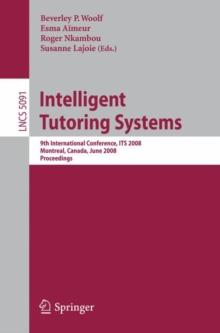 Beverley P. Woolf
Esma Aïmeur
Roger Nkambou
Susanne Lajoie (Eds.)

LNCS 5091

Intelligent Tutoring Systems

9th International Conference, ITS 2008
Montreal, Canada, June 2008
Proceedings

Springer